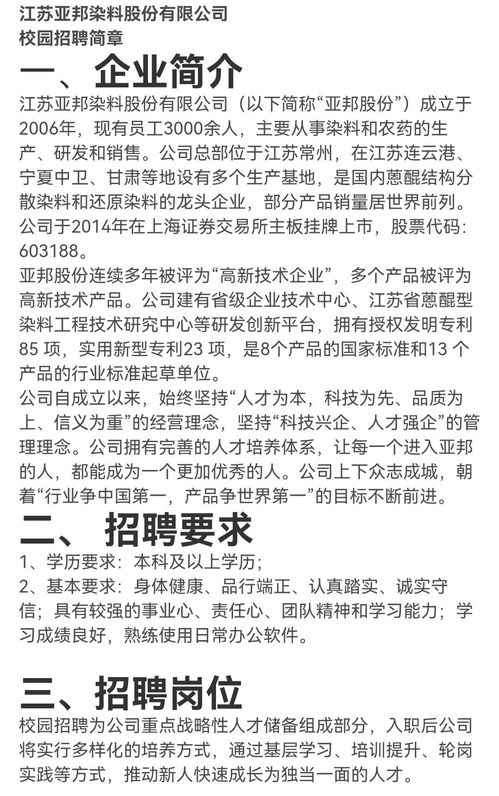 江苏亚邦染料股份有限公司
校园招聘简章

一、企业简介

江苏亚邦染料股份有限公司（以下简称“亚邦股份”）成立于2006年，现有员工3000余人，主要从事染料和农药的生产、研发和销售。公司总部位于江苏常州，在江苏连云港、宁夏中卫、甘肃等地设有多个生产基地，是国内蒽醌结构分散染料和还原染料的龙头企业，部分产品销量居世界前列。公司于2014年在上海证券交易所主板挂牌上市，股票代码：603188。

亚邦股份连续多年被评为“高新技术企业”，多个产品被评为高新技术产品。公司建有省级企业技术中心、江苏省蒽醌型染料工程技术研究中心等研发创新平台，拥有授权发明专利85 项，实用新型专利23 项，是8个产品的国家标准和13 个产品的行业标准起草单位。

公司自成立以来，始终坚持“人才为本，科技为先、品质为上、信义为重”的经营理念，坚持“科技兴企、人才强企”的管理理念。公司拥有完善的人才培养体系，让每一个进入亚邦的人，都能成为一个更加优秀的人。公司上下众志成城，朝着“行业争中国第一，产品争世界第一”的目标不断前进。

二、 招聘要求

1、学历要求：本科及以上学历；

2、基本要求：身体健康、品行端正、认真踏实、诚实守信；具有较强的事业心、责任心、团队精神和学习能力；学习成绩良好，熟练使用日常办公软件。

三、招聘岗位

校园招聘为公司重点战略性人才储备组成部分，入职后公司将实行多样化的培养方式，通过基层学习、培训提升、轮岗实践等方式，推动新人快速成长为独当一面的人才。